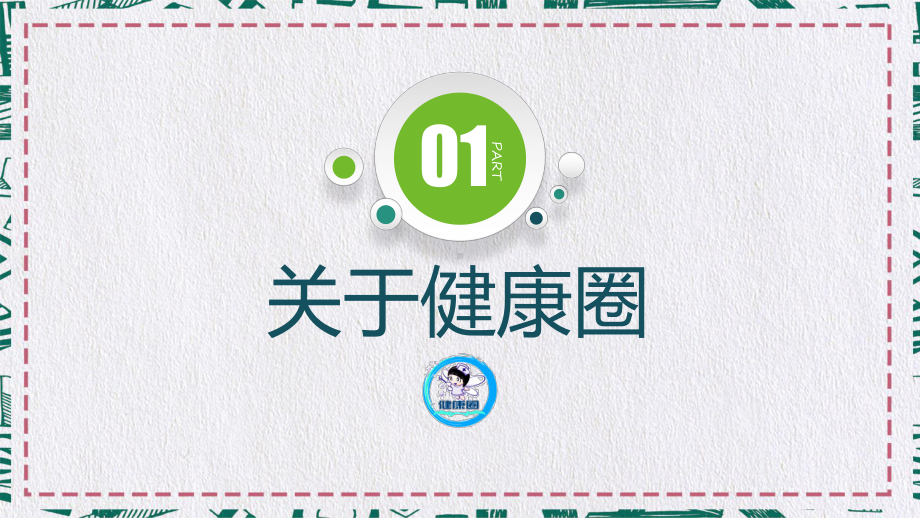 01
PART

关于健康圈

健康圈